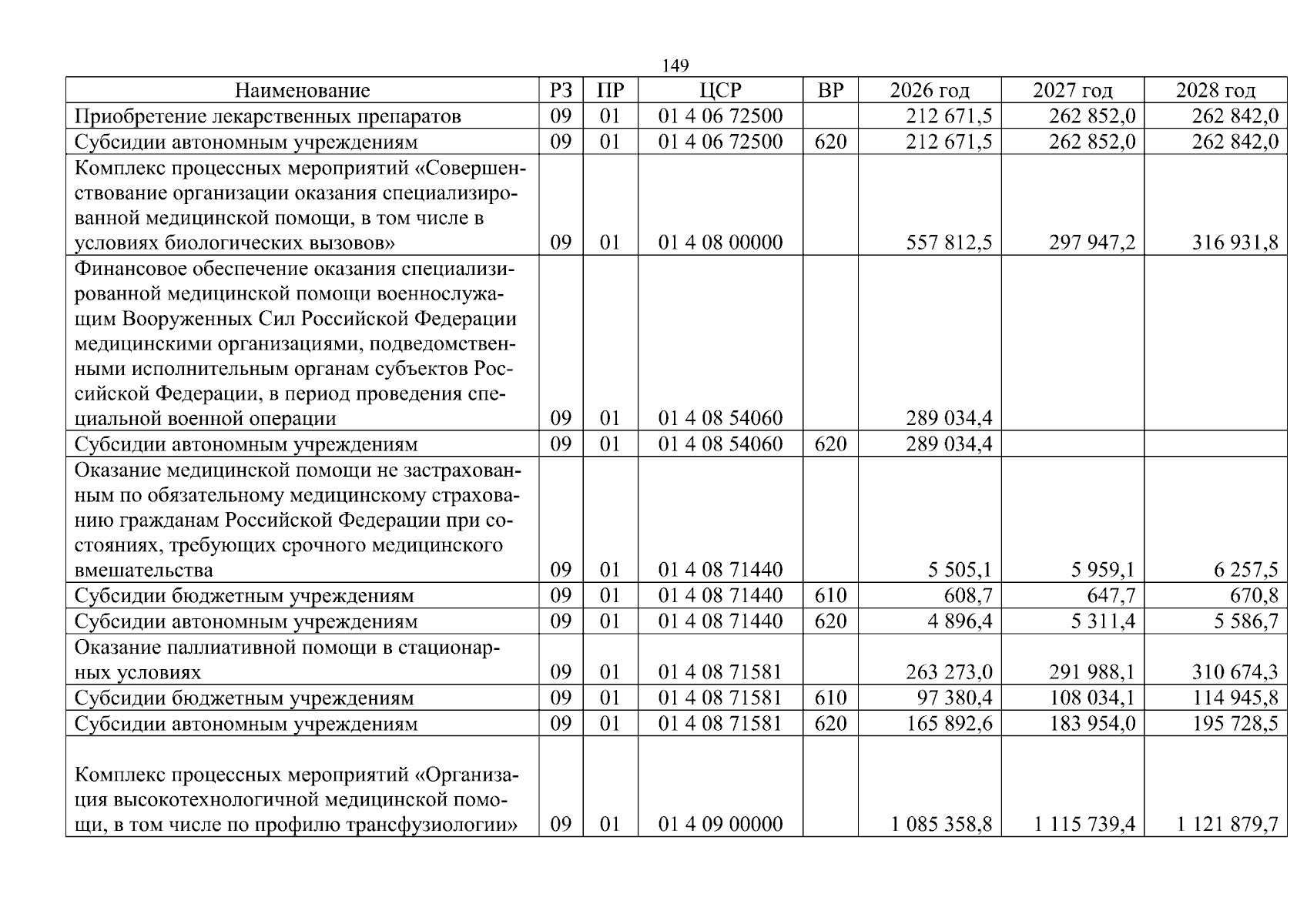 149

| Наименование | РЗ | ПР | ЦСР | ВР | 2026 год | 2027 год | 2028 год |
|---|---|---|---|---|---|---|---|
| Приобретение лекарственных препаратов | 09 | 01 | 01 4 06 72500 |  | 212 671,5 | 262 852,0 | 262 842,0 |
| Субсидии автономным учреждениям | 09 | 01 | 01 4 06 72500 | 620 | 212 671,5 | 262 852,0 | 262 842,0 |
| Комплекс процессных мероприятий «Совершенствование организации оказания специализированной медицинской помощи, в том числе в условиях биологических вызовов» | 09 | 01 | 01 4 08 00000 |  | 557 812,5 | 297 947,2 | 316 931,8 |
| Финансовое обеспечение оказания специализированной медицинской помощи военнослужащим Вооруженных Сил Российской Федерации медицинскими организациями, подведомственными исполнительным органам субъектов Российской Федерации, в период проведения специальной военной операции | 09 | 01 | 01 4 08 54060 |  | 289 034,4 |  |  |
| Субсидии автономным учреждениям | 09 | 01 | 01 4 08 54060 | 620 | 289 034,4 |  |  |
| Оказание медицинской помощи не застрахованным по обязательному медицинскому страхованию гражданам Российской Федерации при состояниях, требующих срочного медицинского вмешательства | 09 | 01 | 01 4 08 71440 |  | 5 505,1 | 5 959,1 | 6 257,5 |
| Субсидии бюджетным учреждениям | 09 | 01 | 01 4 08 71440 | 610 | 608,7 | 647,7 | 670,8 |
| Субсидии автономным учреждениям | 09 | 01 | 01 4 08 71440 | 620 | 4 896,4 | 5 311,4 | 5 586,7 |
| Оказание паллиативной помощи в стационарных условиях | 09 | 01 | 01 4 08 71581 |  | 263 273,0 | 291 988,1 | 310 674,3 |
| Субсидии бюджетным учреждениям | 09 | 01 | 01 4 08 71581 | 610 | 97 380,4 | 108 034,1 | 114 945,8 |
| Субсидии автономным учреждениям | 09 | 01 | 01 4 08 71581 | 620 | 165 892,6 | 183 954,0 | 195 728,5 |
| Комплекс процессных мероприятий «Организация высокотехнологичной медицинской помощи, в том числе по профилю трансфузиологии» | 09 | 01 | 01 4 09 00000 |  | 1 085 358,8 | 1 115 739,4 | 1 121 879,7 |